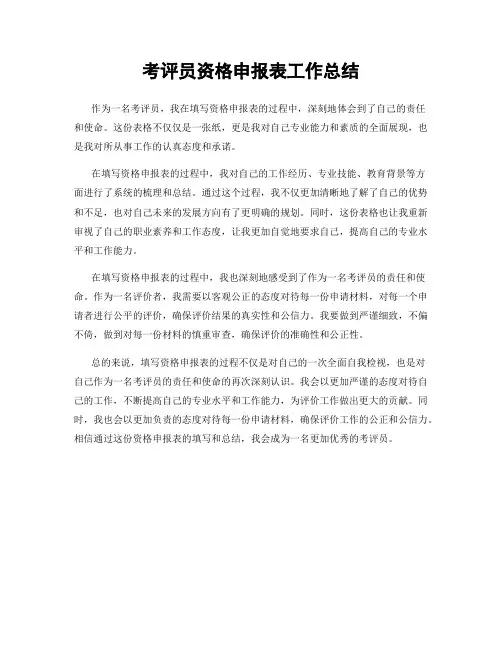 考评员资格申报表工作总结

作为一名考评员，我在填写资格申报表的过程中，深刻地体会到了自己的责任和使命。这份表格不仅仅是一张纸，更是我对自己专业能力和素质的全面展现，也是我对所从事工作的认真态度和承诺。

在填写资格申报表的过程中，我对自己的工作经历、专业技能、教育背景等方面进行了系统的梳理和总结。通过这个过程，我不仅更加清晰地了解了自己的优势和不足，也对自己未来的发展方向有了更明确的规划。同时，这份表格也让我重新审视了自己的职业素养和工作态度，让我更加自觉地要求自己，提高自己的专业水平和工作能力。

在填写资格申报表的过程中，我也深刻地感受到了作为一名考评员的责任和使命。作为一名评价者，我需要以客观公正的态度对待每一份申请材料，对每一个申请者进行公平的评价，确保评价结果的真实性和公信力。我要做到严谨细致，不偏不倚，做到对每一份材料的慎重审查，确保评价的准确性和公正性。

总的来说，填写资格申报表的过程不仅是对自己的一次全面自我检视，也是对自己作为一名考评员的责任和使命的再次深刻认识。我会以更加严谨的态度对待自己的工作，不断提高自己的专业水平和工作能力，为评价工作做出更大的贡献。同时，我也会以更加负责的态度对待每一份申请材料，确保评价工作的公正和公信力。相信通过这份资格申报表的填写和总结，我会成为一名更加优秀的考评员。